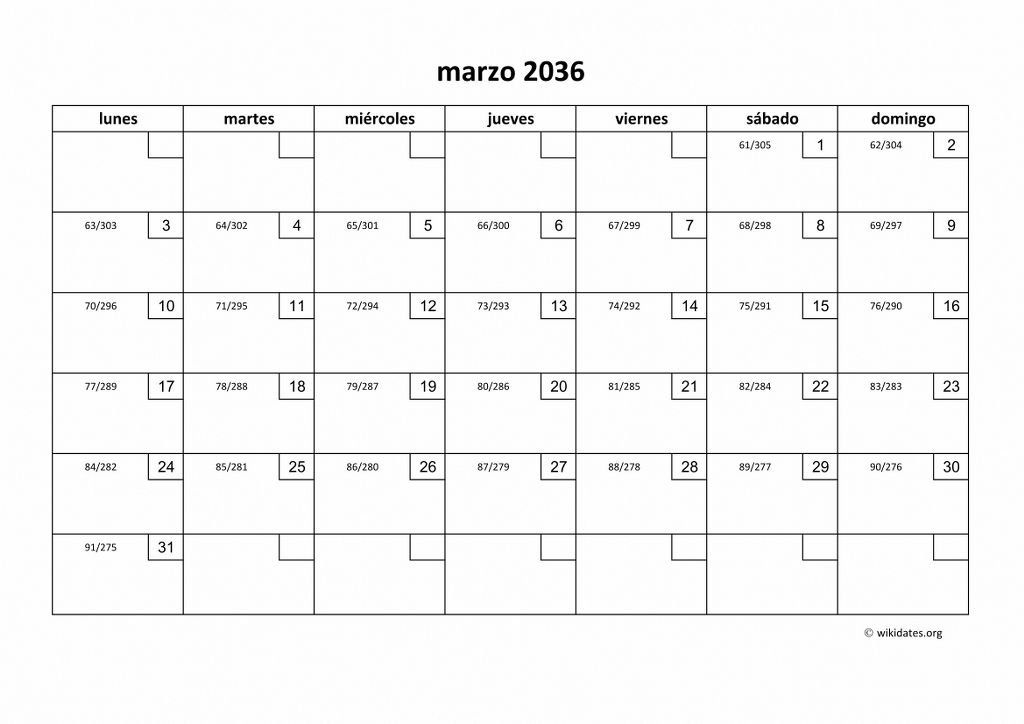 marzo 2036

| lunes | martes | miércoles | jueves | viernes | sábado | domingo |
|---|---|---|---|---|---|---|
| | | | | | 61/305 1 | 62/304 2 |
| 63/303 3 | 64/302 4 | 65/301 5 | 66/300 6 | 67/299 7 | 68/298 8 | 69/297 9 |
| 70/296 10 | 71/295 11 | 72/294 12 | 73/293 13 | 74/292 14 | 75/291 15 | 76/290 16 |
| 77/289 17 | 78/288 18 | 79/287 19 | 80/286 20 | 81/285 21 | 82/284 22 | 83/283 23 |
| 84/282 24 | 85/281 25 | 86/280 26 | 87/279 27 | 88/278 28 | 89/277 29 | 90/276 30 |
| 91/275 31 | | | | | | |

© wikidates.org